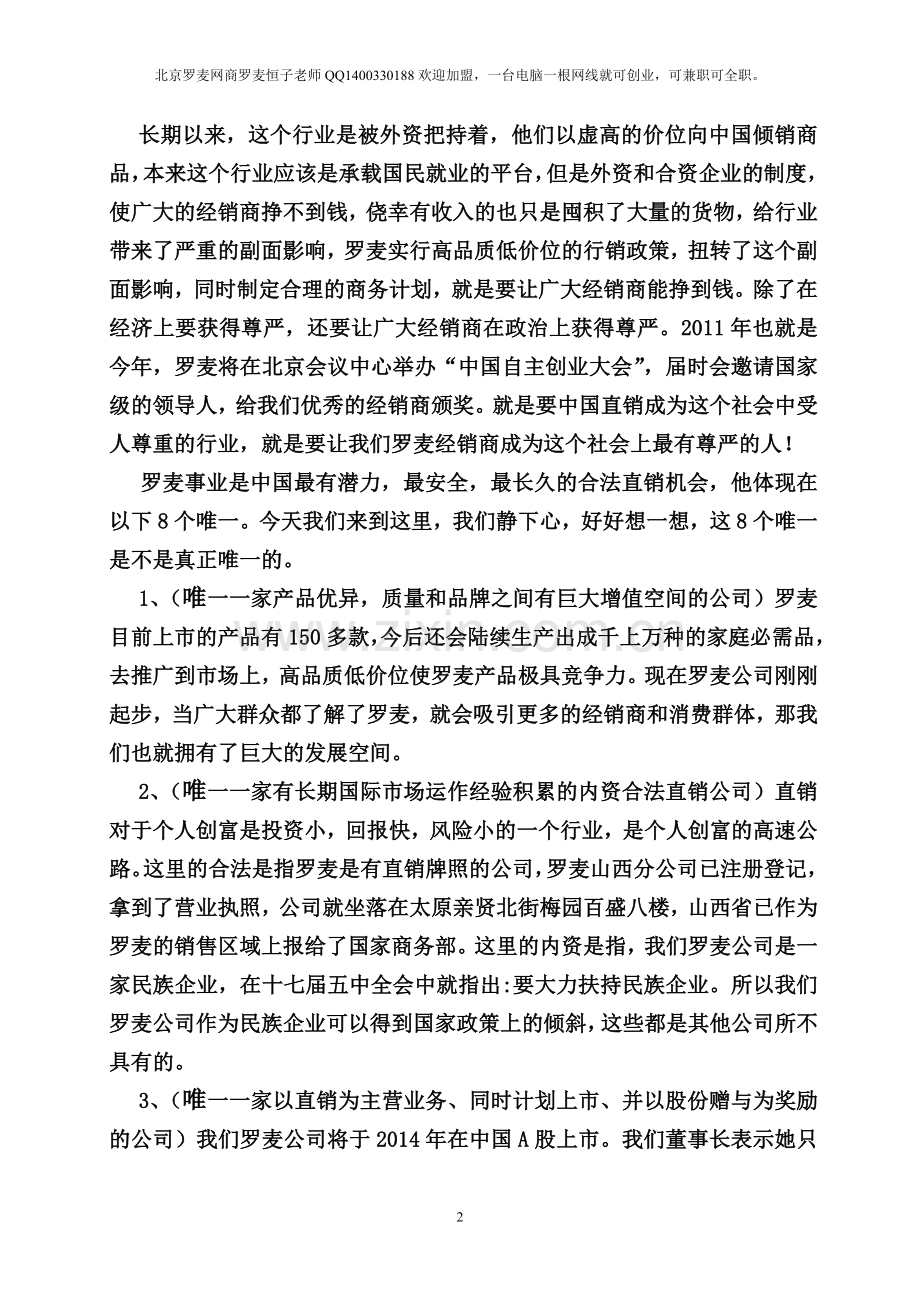 北京罗麦网商罗麦恒子老师 QQ1400330188 欢迎加盟，一台电脑一根网线就可创业，可兼职可全职。

长期以来，这个行业是被外资把持着，他们以虚高的价位向中国倾销商品，本来这个行业应该是承载国民就业的平台，但是外资和合资企业的制度，使广大的经销商挣不到钱，侥幸有收入的也只是囤积了大量的货物，给行业带来了严重的副面影响，罗麦实行高品质低价位的行销政策，扭转了这个副面影响，同时制定合理的商务计划，就是要让广大经销商能挣到钱。除了在经济上要获得尊严，还要让广大经销商在政治上获得尊严。2011 年也就是今年，罗麦将在北京会议中心举办“中国自主创业大会”，届时会邀请国家级的领导人，给我们优秀的经销商颁奖。就是要中国直销成为这个社会中受人尊重的行业，就是要让我们罗麦经销商成为这个社会上最有尊严的人！

罗麦事业是中国最有潜力，最安全，最长久的合法直销机会，他体现在以下 8 个唯一。今天我们来到这里，我们静下心，好好想一想，这 8 个唯一是不是真正唯一的。

1、（唯一一家产品优异，质量和品牌之间有巨大增值空间的公司）罗麦目前上市的产品有 150 多款，今后还会陆续生产出成千上万种的家庭必需品，去推广到市场上，高品质低价位使罗麦产品极具竞争力。现在罗麦公司刚刚起步，当广大群众都了解了罗麦，就会吸引更多的经销商和消费群体，那我们也就拥有了巨大的发展空间。

2、（唯一一家有长期国际市场运作经验积累的内资合法直销公司）直销对于个人创富是投资小，回报快，风险小的一个行业，是个人创富的高速公路。这里的合法是指罗麦是有直销牌照的公司，罗麦山西分公司已注册登记，拿到了营业执照，公司就坐落在太原亲贤北街梅园百盛八楼，山西省已作为罗麦的销售区域上报给了国家商务部。这里的内资是指，我们罗麦公司是一家民族企业，在十七届五中全会中就指出:要大力扶持民族企业。所以我们罗麦公司作为民族企业可以得到国家政策上的倾斜，这些都是其他公司所不具有的。

3、（唯一一家以直销为主营业务、同时计划上市、并以股份赠与为奖励的公司）我们罗麦公司将于 2014 年在中国 A 股上市。我们董事长表示她只

2